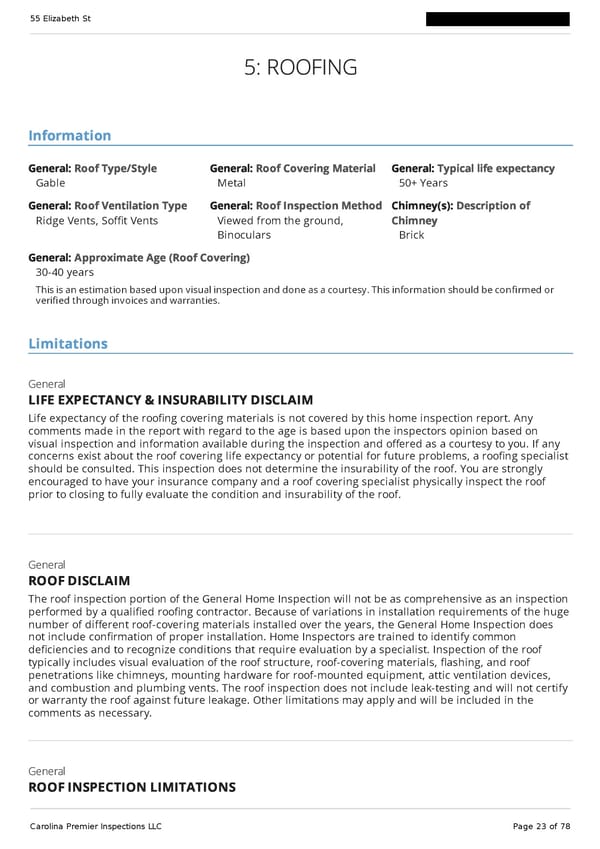 55 Elizabeth St

5: ROOFING

Information

General: Roof Type/Style
Gable

General: Roof Covering Material
Metal

General: Typical life expectancy
50+ Years

General: Roof Ventilation Type
Ridge Vents, Soffit Vents

General: Roof Inspection Method
Viewed from the ground, Binoculars

Chimney(s): Description of Chimney
Brick

General: Approximate Age (Roof Covering)
30-40 years
This is an estimation based upon visual inspection and done as a courtesy. This information should be confirmed or verified through invoices and warranties.

Limitations

General
LIFE EXPECTANCY & INSURABILITY DISCLAIM
Life expectancy of the roofing covering materials is not covered by this home inspection report. Any comments made in the report with regard to the age is based upon the inspectors opinion based on visual inspection and information available during the inspection and offered as a courtesy to you. If any concerns exist about the roof covering life expectancy or potential for future problems, a roofing specialist should be consulted. This inspection does not determine the insurability of the roof. You are strongly encouraged to have your insurance company and a roof covering specialist physically inspect the roof prior to closing to fully evaluate the condition and insurability of the roof.

General
ROOF DISCLAIM
The roof inspection portion of the General Home Inspection will not be as comprehensive as an inspection performed by a qualified roofing contractor. Because of variations in installation requirements of the huge number of different roof-covering materials installed over the years, the General Home Inspection does not include confirmation of proper installation. Home Inspectors are trained to identify common deficiencies and to recognize conditions that require evaluation by a specialist. Inspection of the roof typically includes visual evaluation of the roof structure, roof-covering materials, flashing, and roof penetrations like chimneys, mounting hardware for roof-mounted equipment, attic ventilation devices, and combustion and plumbing vents. The roof inspection does not include leak-testing and will not certify or warranty the roof against future leakage. Other limitations may apply and will be included in the comments as necessary.

General
ROOF INSPECTION LIMITATIONS

Carolina Premier Inspections LLC
Page 23 of 78